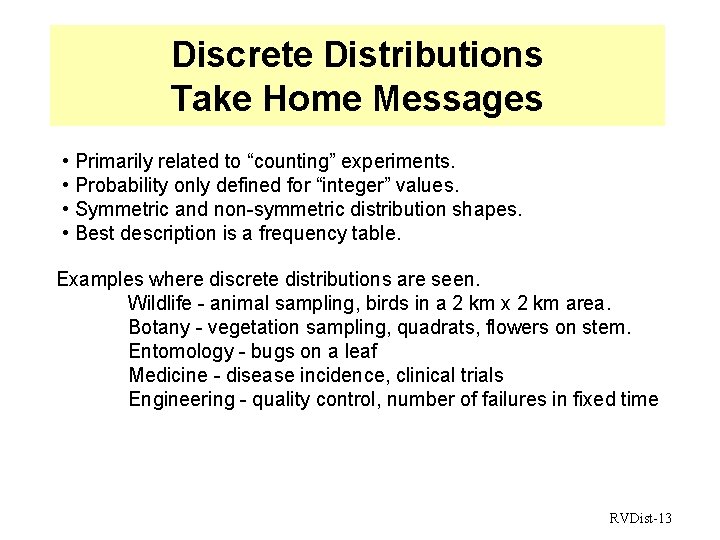 Discrete Distributions
Take Home Messages

• Primarily related to “counting” experiments.
• Probability only defined for “integer” values.
• Symmetric and non-symmetric distribution shapes.
• Best description is a frequency table.

Examples where discrete distributions are seen.
Wildlife - animal sampling, birds in a 2 km x 2 km area.
Botany - vegetation sampling, quadrats, flowers on stem.
Entomology - bugs on a leaf
Medicine - disease incidence, clinical trials
Engineering - quality control, number of failures in fixed time

RVDist-13